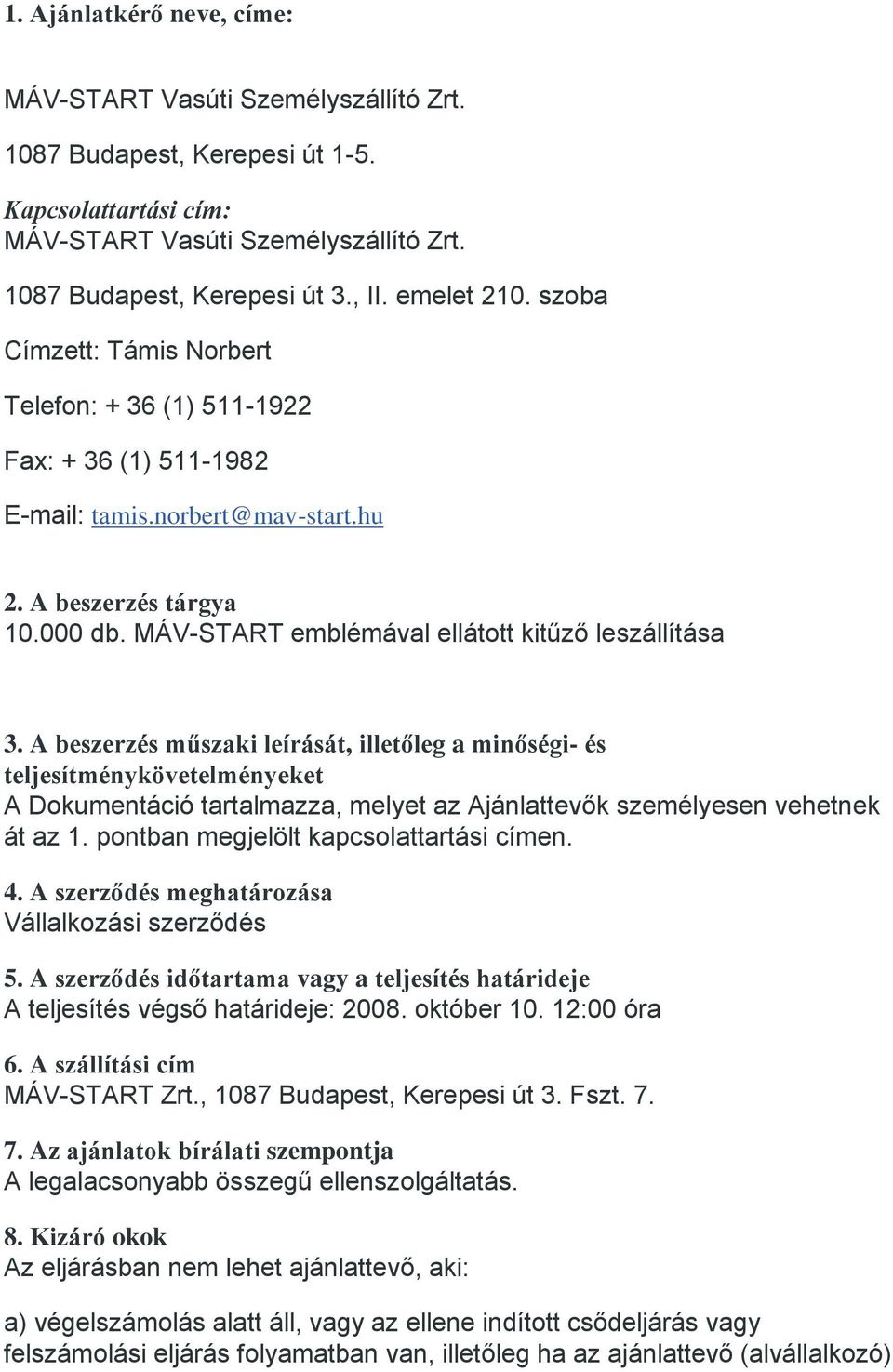 1. Ajánlatkérő neve, címe:

MÁV-START Vasúti Személyszállító Zrt.

1087 Budapest, Kerepesi út 1-5.

Kapcsolattartási cím:
MÁV-START Vasúti Személyszállító Zrt.

1087 Budapest, Kerepesi út 3., II. emelet 210. szoba

Címzett: Támis Norbert

Telefon: + 36 (1) 511-1922

Fax: + 36 (1) 511-1982

E-mail: tamis.norbert@mav-start.hu

2. A beszerzés tárgya
10.000 db. MÁV-START emblémával ellátott kitűző leszállítása

3. A beszerzés műszaki leírását, illetőleg a minőségi- és teljesítménykövetelményeket
A Dokumentáció tartalmazza, melyet az Ajánlattevők személyesen vehetnek át az 1. pontban megjelölt kapcsolattartási címen.

4. A szerződés meghatározása
Vállalkozási szerződés

5. A szerződés időtartama vagy a teljesítés határideje
A teljesítés végső határideje: 2008. október 10. 12:00 óra

6. A szállítási cím
MÁV-START Zrt., 1087 Budapest, Kerepesi út 3. Fszt. 7.

7. Az ajánlatok bírálati szempontja
A legalacsonyabb összegű ellenszolgáltatás.

8. Kizáró okok
Az eljárásban nem lehet ajánlattevő, aki:

a) végelszámolás alatt áll, vagy az ellene indított csődeljárás vagy felszámolási eljárás folyamatban van, illetőleg ha az ajánlattevő (alvállalkozó)